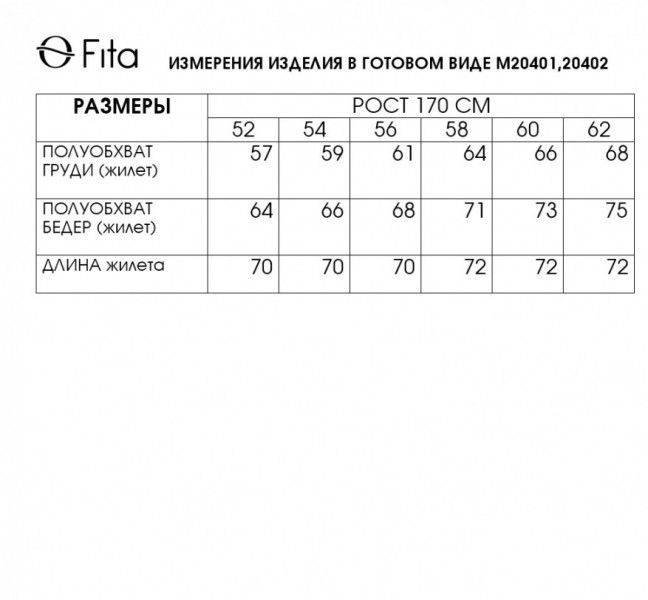 Fita

ИЗМЕРЕНИЯ ИЗДЕЛИЯ В ГОТОВОМ ВИДЕ М20401,20402

| РАЗМЕРЫ | РОСТ 170 СМ | | | | | |
|---|---|---|---|---|---|---|
| | 52 | 54 | 56 | 58 | 60 | 62 |
| ПОЛУОБХВАТ ГРУДИ (жилет) | 57 | 59 | 61 | 64 | 66 | 68 |
| ПОЛУОБХВАТ БЕДЕР (жилет) | 64 | 66 | 68 | 71 | 73 | 75 |
| ДЛИНА жилета | 70 | 70 | 70 | 72 | 72 | 72 |